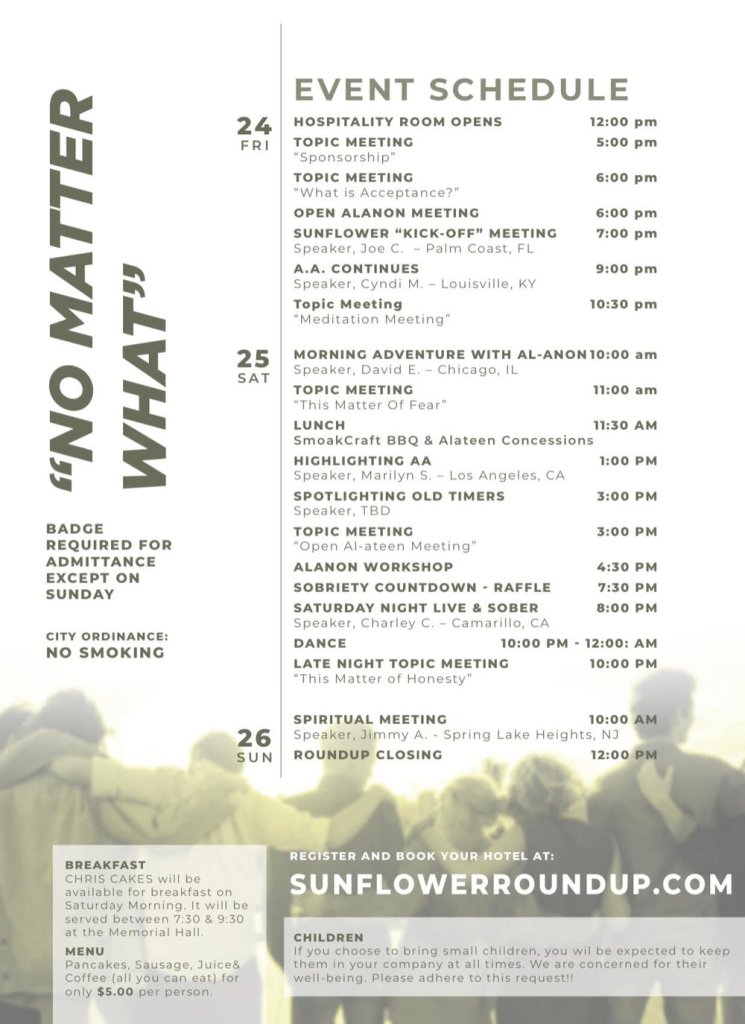 "NO MATTER WHAT"

BADGE REQUIRED FOR ADMITTANCE EXCEPT ON SUNDAY

CITY ORDINANCE:
NO SMOKING

EVENT SCHEDULE

24
FRI

HOSPITALITY ROOM OPENS 12:00 pm

TOPIC MEETING 5:00 pm
"Sponsorship"

TOPIC MEETING 6:00 pm
"What is Acceptance?"

OPEN ALANON MEETING 6:00 pm

SUNFLOWER "KICK-OFF" MEETING 7:00 pm
Speaker, Joe C. – Palm Coast, FL

A.A. CONTINUES 9:00 pm
Speaker, Cyndi M. – Louisville, KY

Topic Meeting 10:30 pm
"Meditation Meeting"

25
SAT

MORNING ADVENTURE WITH AL-ANON 10:00 am
Speaker, David E. – Chicago, IL

TOPIC MEETING 11:00 am
"This Matter Of Fear"

LUNCH 11:30 AM
SmoakCraft BBQ & Alateen Concessions

HIGHLIGHTING AA 1:00 PM
Speaker, Marilyn S. – Los Angeles, CA

SPOTLIGHTING OLD TIMERS 3:00 PM
Speaker, TBD

TOPIC MEETING 3:00 PM
"Open Al-ateen Meeting"

ALANON WORKSHOP 4:30 PM

SOBRIETY COUNTDOWN - RAFFLE 7:30 PM

SATURDAY NIGHT LIVE & SOBER 8:00 PM
Speaker, Charley C. – Camarillo, CA

DANCE 10:00 PM - 12:00: AM

LATE NIGHT TOPIC MEETING 10:00 PM
"This Matter of Honesty"

26
SUN

SPIRITUAL MEETING 10:00 AM
Speaker, Jimmy A. - Spring Lake Heights, NJ

ROUNDUP CLOSING 12:00 PM

BREAKFAST
CHRIS CAKES will be available for breakfast on Saturday Morning. It will be served between 7:30 & 9:30 at the Memorial Hall.

MENU
Pancakes, Sausage, Juice& Coffee (all you can eat) for only $5.00 per person.

REGISTER AND BOOK YOUR HOTEL AT:
SUNFLOWERROUNDUP.COM

CHILDREN
If you choose to bring small children, you wil be expected to keep them in your company at all times. We are concerned for their well-being. Please adhere to this request!!